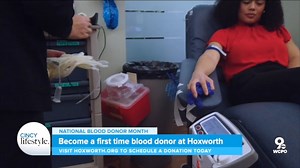 CINCY lifestyle.
NATIONAL BLOOD DONOR MONTH
Become a first time blood donor at Hoxworth
VISIT HOXWORTH.ORG TO SCHEDULE A DONATION TODAY
9 WCPO